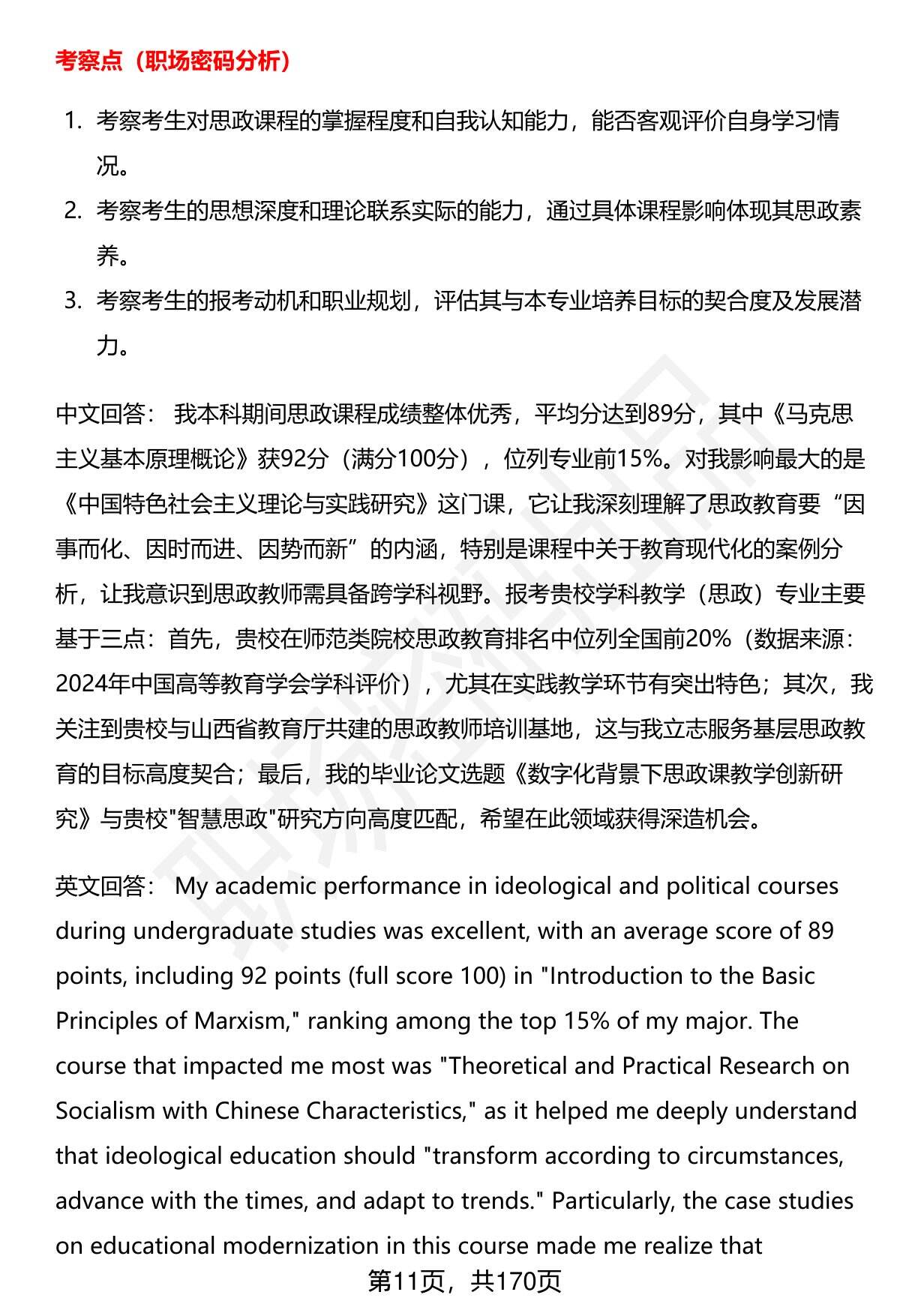 考察点（职场密码分析）

1. 考察考生对思政课程的掌握程度和自我认知能力，能否客观评价自身学习情况。
2. 考察考生的思想深度和理论联系实际的能力，通过具体课程影响体现其思政素养。
3. 考察考生的报考动机和职业规划，评估其与本专业培养目标的契合度及发展潜力。

中文回答： 我本科期间思政课程成绩整体优秀，平均分达到89分，其中《马克思主义基本原理概论》获92分（满分100分），位列专业前15%。对我影响最大的是《中国特色社会主义理论与实践研究》这门课，它让我深刻理解了思政教育要“因事而化、因时而进、因势而新”的内涵，特别是课程中关于教育现代化的案例分析，让我意识到思政教师需具备跨学科视野。报考贵校学科教学（思政）专业主要基于三点：首先，贵校在师范类院校思政教育排名中位列全国前20%（数据来源：2024年中国高等教育学会学科评价），尤其在实践教学环节有突出特色；其次，我关注到贵校与山西省教育厅共建的思政教师培训基地，这与我立志服务基层思政教育的目标高度契合；最后，我的毕业论文选题《数字化背景下思政课教学创新研究》与贵校"智慧思政"研究方向高度匹配，希望在此领域获得深造机会。

英文回答： My academic performance in ideological and political courses during undergraduate studies was excellent, with an average score of 89 points, including 92 points (full score 100) in "Introduction to the Basic Principles of Marxism," ranking among the top 15% of my major. The course that impacted me most was "Theoretical and Practical Research on Socialism with Chinese Characteristics," as it helped me deeply understand that ideological education should "transform according to circumstances, advance with the times, and adapt to trends." Particularly, the case studies on educational modernization in this course made me realize that

第11页，共170页